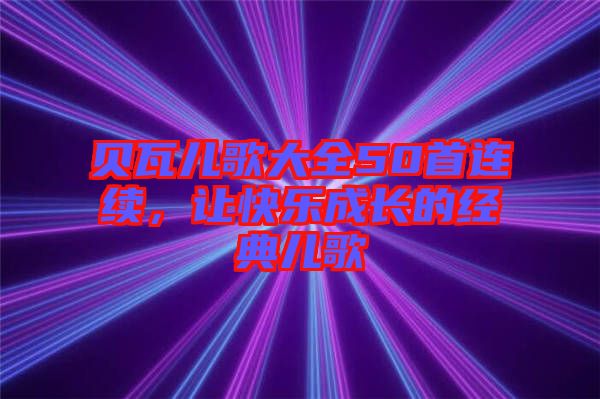 贝瓦儿歌大全50首连续，让快乐成长的经典儿歌